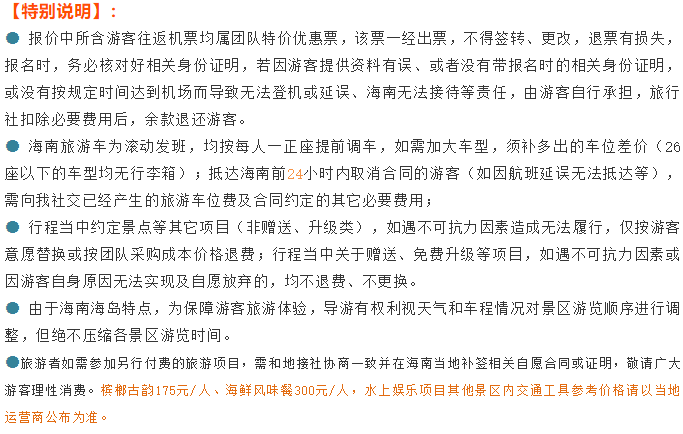 【特别说明】：

● 报价中所含游客往返机票均属团队特价优惠票，该票一经出票，不得签转、更改，退票有损失，报名时，务必核对好相关身份证明，若因游客提供资料有误、或者没有带报名时的相关身份证明，或没有按规定时间达到机场而导致无法登机或延误、海南无法接待等责任，由游客自行承担，旅行社扣除必要费用后，余款退还游客。

● 海南旅游车为滚动发班，均按每人一正座提前调车，如需加大车型，须补多出的车位差价（26座以下的车型均无行李箱）；抵达海南前24小时内取消合同的游客（如因航班延误无法抵达等），需向我社交已经产生的旅游车位费及合同约定的其它必要费用；

● 行程当中约定景点等其它项目（非赠送、升级类），如遇不可抗力因素造成无法履行，仅按游客意愿替换或按团队采购成本价格退费；行程当中关于赠送、免费升级等项目，如遇不可抗力因素或因游客自身原因无法实现及自愿放弃的，均不退费、不更换。

● 由于海南海岛特点，为保障游客旅游体验，导游有权利视天气和车程情况对景区游览顺序进行调整，但绝不压缩各景区游览时间。

●旅游者如需参加另行付费的旅游项目，需和地接社协商一致并在海南当地补签相关自愿合同或证明，敬请广大游客理性消费。槟榔古韵175元/人、海鲜风味餐300元/人，水上娱乐项目其他景区内交通工具参考价格请以当地运营商公布为准。